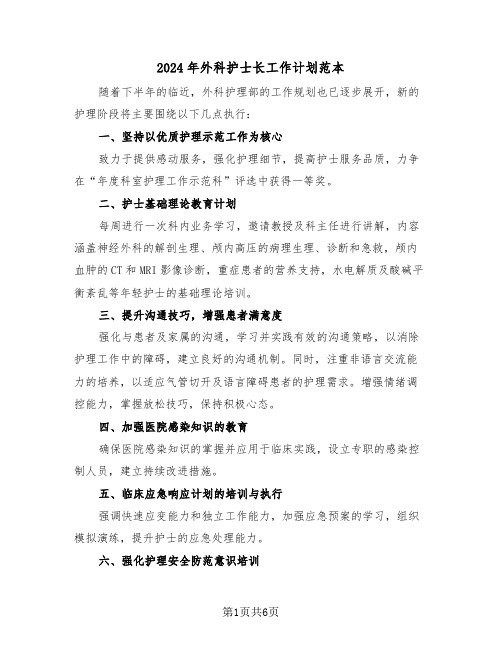 2024年外科护士长工作计划范本

随着下半年的临近，外科护理部的工作规划也已逐步展开，新的护理阶段将主要围绕以下几点执行：

一、坚持以优质护理示范工作为核心

致力于提供感动服务，强化护理细节，提高护士服务品质，力争在“年度科室护理工作示范科”评选中获得一等奖。

二、护士基础理论教育计划

每周进行一次科内业务学习，邀请教授及科主任进行讲解，内容涵盖神经外科的解剖生理、颅内高压的病理生理、诊断和急救，颅内血肿的CT和MRI影像诊断，重症患者的营养支持，水电解质及酸碱平衡紊乱等年轻护士的基础理论培训。

三、提升沟通技巧，增强患者满意度

强化与患者及家属的沟通，学习并实践有效的沟通策略，以消除护理工作中的障碍，建立良好的沟通机制。同时，注重非语言交流能力的培养，以适应气管切开及语言障碍患者的护理需求。增强情绪调控能力，掌握放松技巧，保持积极心态。

四、加强医院感染知识的教育

确保医院感染知识的掌握并应用于临床实践，设立专职的感染控制人员，建立持续改进措施。

五、临床应急响应计划的培训与执行

强调快速应变能力和独立工作能力，加强应急预案的学习，组织模拟演练，提升护士的应急处理能力。

六、强化护理安全防范意识培训

第1页共6页